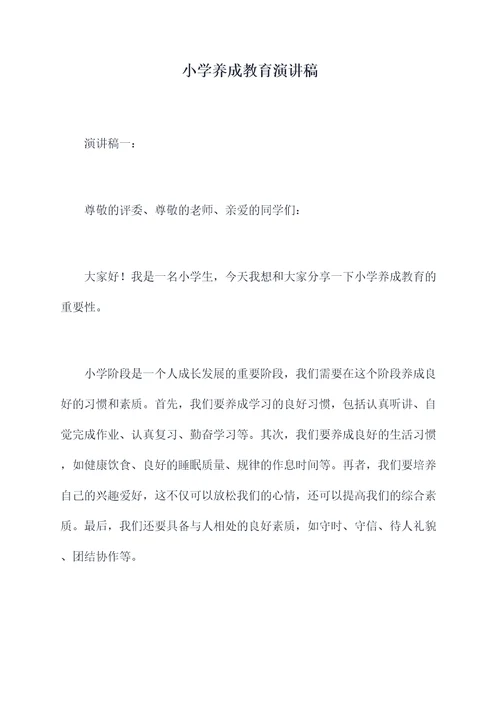 小学养成教育演讲稿

演讲稿一：

尊敬的评委、尊敬的老师、亲爱的同学们：

大家好！我是一名小学生，今天我想和大家分享一下小学养成教育的重要性。

小学阶段是一个人成长发展的重要阶段，我们需要在这个阶段养成良好的习惯和素质。首先，我们要养成学习的良好习惯，包括认真听讲、自觉完成作业、认真复习、勤奋学习等。其次，我们要养成良好的生活习惯，如健康饮食、良好的睡眠质量、规律的作息时间等。再者，我们要培养自己的兴趣爱好，这不仅可以放松我们的心情，还可以提高我们的综合素质。最后，我们还要具备与人相处的良好素质，如守时、守信、待人礼貌、团结协作等。